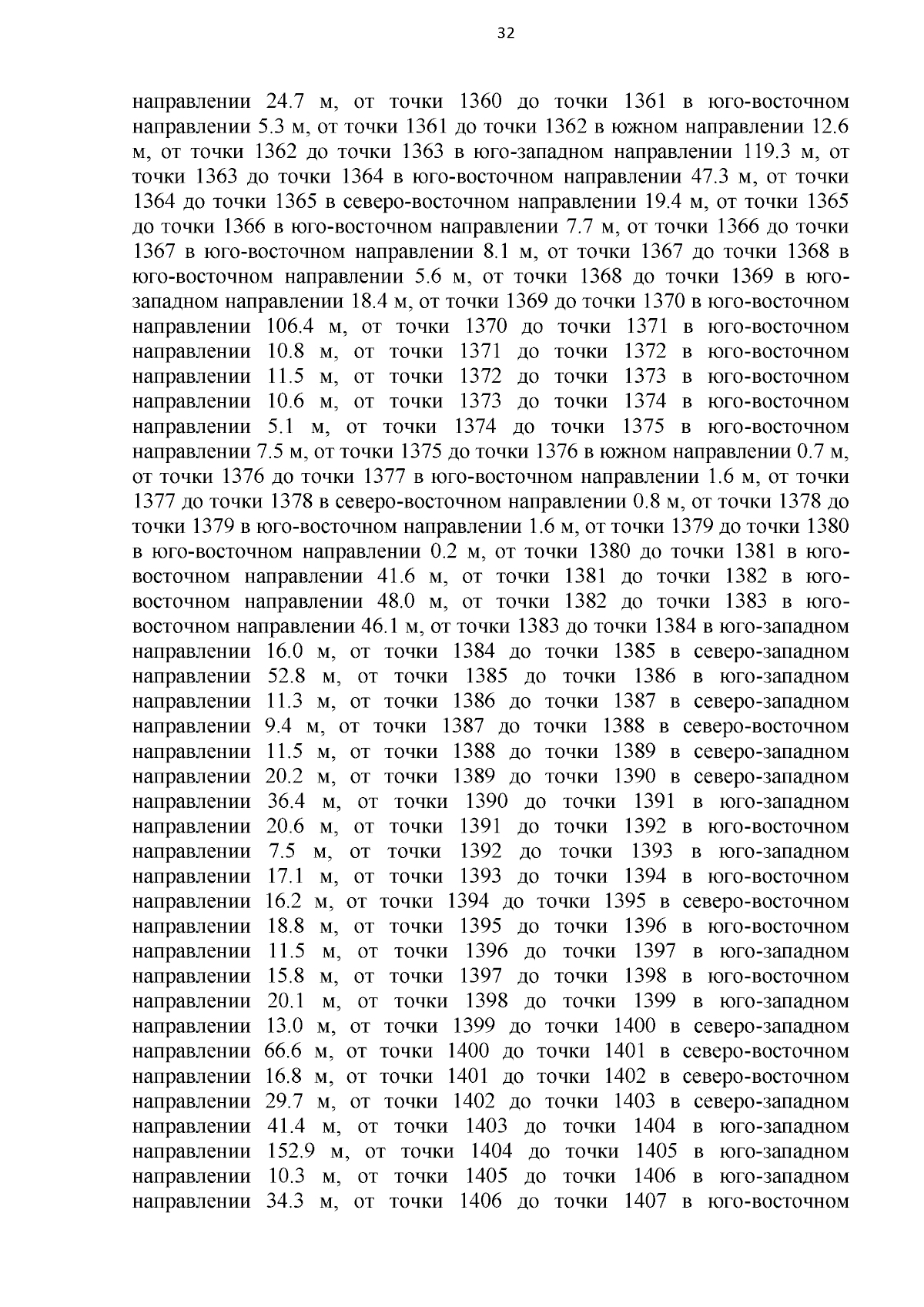 32

направлении 24.7 м, от точки 1360 до точки 1361 в юго-восточном направлении 5.3 м, от точки 1361 до точки 1362 в южном направлении 12.6 м, от точки 1362 до точки 1363 в юго-западном направлении 119.3 м, от точки 1363 до точки 1364 в юго-восточном направлении 47.3 м, от точки 1364 до точки 1365 в северо-восточном направлении 19.4 м, от точки 1365 до точки 1366 в юго-восточном направлении 7.7 м, от точки 1366 до точки 1367 в юго-восточном направлении 8.1 м, от точки 1367 до точки 1368 в юго-восточном направлении 5.6 м, от точки 1368 до точки 1369 в юго-западном направлении 18.4 м, от точки 1369 до точки 1370 в юго-восточном направлении 106.4 м, от точки 1370 до точки 1371 в юго-восточном направлении 10.8 м, от точки 1371 до точки 1372 в юго-восточном направлении 11.5 м, от точки 1372 до точки 1373 в юго-восточном направлении 10.6 м, от точки 1373 до точки 1374 в юго-восточном направлении 5.1 м, от точки 1374 до точки 1375 в юго-восточном направлении 7.5 м, от точки 1375 до точки 1376 в южном направлении 0.7 м, от точки 1376 до точки 1377 в юго-восточном направлении 1.6 м, от точки 1377 до точки 1378 в северо-восточном направлении 0.8 м, от точки 1378 до точки 1379 в юго-восточном направлении 1.6 м, от точки 1379 до точки 1380 в юго-восточном направлении 0.2 м, от точки 1380 до точки 1381 в юго-восточном направлении 41.6 м, от точки 1381 до точки 1382 в юго-восточном направлении 48.0 м, от точки 1382 до точки 1383 в юго-восточном направлении 46.1 м, от точки 1383 до точки 1384 в юго-западном направлении 16.0 м, от точки 1384 до точки 1385 в северо-западном направлении 52.8 м, от точки 1385 до точки 1386 в юго-западном направлении 11.3 м, от точки 1386 до точки 1387 в северо-западном направлении 9.4 м, от точки 1387 до точки 1388 в северо-восточном направлении 11.5 м, от точки 1388 до точки 1389 в северо-западном направлении 20.2 м, от точки 1389 до точки 1390 в северо-западном направлении 36.4 м, от точки 1390 до точки 1391 в юго-западном направлении 20.6 м, от точки 1391 до точки 1392 в юго-восточном направлении 7.5 м, от точки 1392 до точки 1393 в юго-западном направлении 17.1 м, от точки 1393 до точки 1394 в юго-восточном направлении 16.2 м, от точки 1394 до точки 1395 в северо-восточном направлении 18.8 м, от точки 1395 до точки 1396 в юго-восточном направлении 11.5 м, от точки 1396 до точки 1397 в юго-западном направлении 15.8 м, от точки 1397 до точки 1398 в юго-восточном направлении 20.1 м, от точки 1398 до точки 1399 в юго-западном направлении 13.0 м, от точки 1399 до точки 1400 в северо-западном направлении 66.6 м, от точки 1400 до точки 1401 в северо-восточном направлении 16.8 м, от точки 1401 до точки 1402 в северо-восточном направлении 29.7 м, от точки 1402 до точки 1403 в северо-западном направлении 41.4 м, от точки 1403 до точки 1404 в юго-западном направлении 152.9 м, от точки 1404 до точки 1405 в юго-западном направлении 10.3 м, от точки 1405 до точки 1406 в юго-западном направлении 34.3 м, от точки 1406 до точки 1407 в юго-восточном